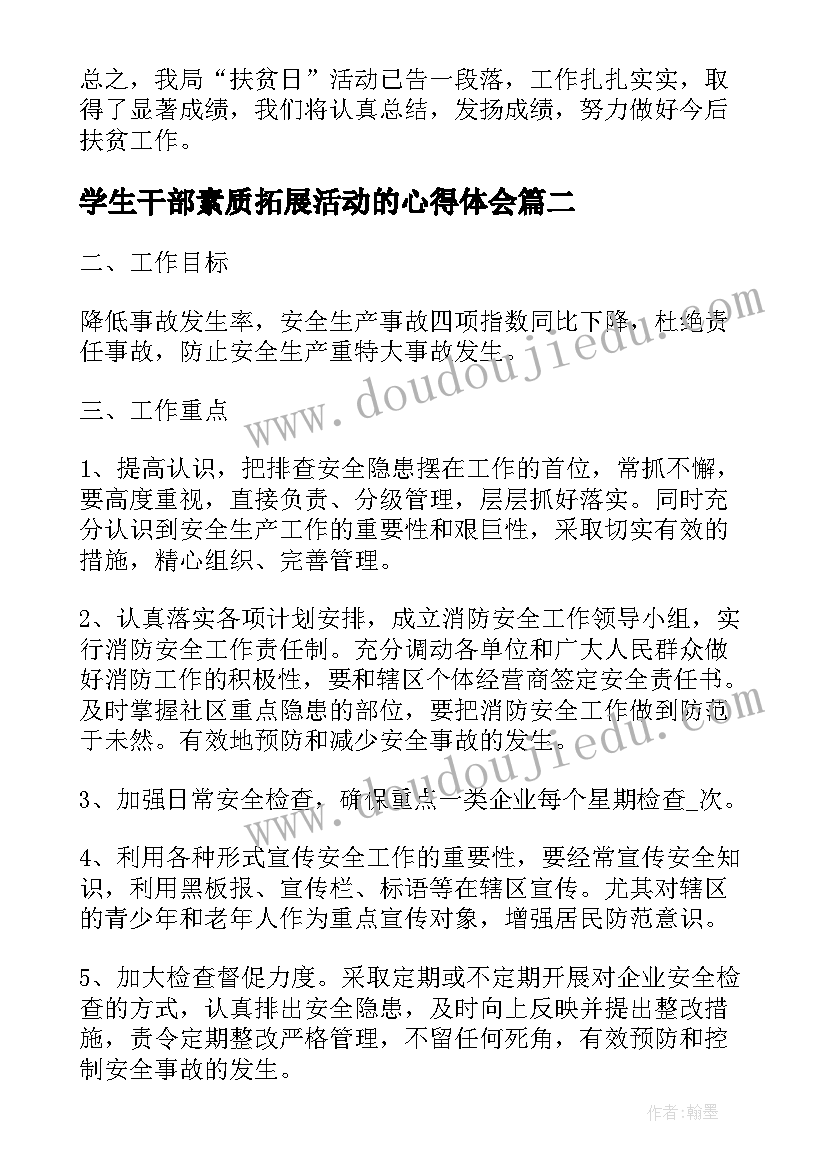 总之，我局“扶贫日”活动已告一段落，工作扎扎实实，取得了显著成绩，我们将认真总结，发扬成绩，努力做好今后扶贫工作。

学生干部素质拓展活动的心得体会篇二

二、工作目标

降低事故发生率，安全生产事故四项指数同比下降，杜绝责任事故，防止安全生产重特大事故发生。

三、工作重点

1、提高认识，把排查安全隐患摆在工作的首位，常抓不懈，要高度重视，直接负责、分级管理，层层抓好落实。同时充分认识到安全生产工作的重要性和艰巨性，采取切实有效的措施，精心组织、完善管理。

2、认真落实各项计划安排，成立消防安全工作领导小组，实行消防安全工作责任制。充分调动各单位和广大人民群众做好消防工作的积极性，要和辖区个体经营商签定安全责任书。及时掌握社区重点隐患的部位，要把消防安全工作做到防范于未然。有效地预防和减少安全事故的发生。

3、加强日常安全检查，确保重点一类企业每个星期检查_次。

4、利用各种形式宣传安全工作的重要性，要经常宣传安全知识，利用黑板报、宣传栏、标语等在辖区宣传。尤其对辖区的青少年和老年人作为重点宣传对象，增强居民防范意识。

5、加大检查督促力度。采取定期或不定期开展对企业安全检查的方式，认真排出安全隐患，及时向上反映并提出整改措施，责令定期整改严格管理，不留任何死角，有效预防和控制安全事故的发生。

www.doudoujiedu.com

www.doudoujiedu.com

作者:翰墨